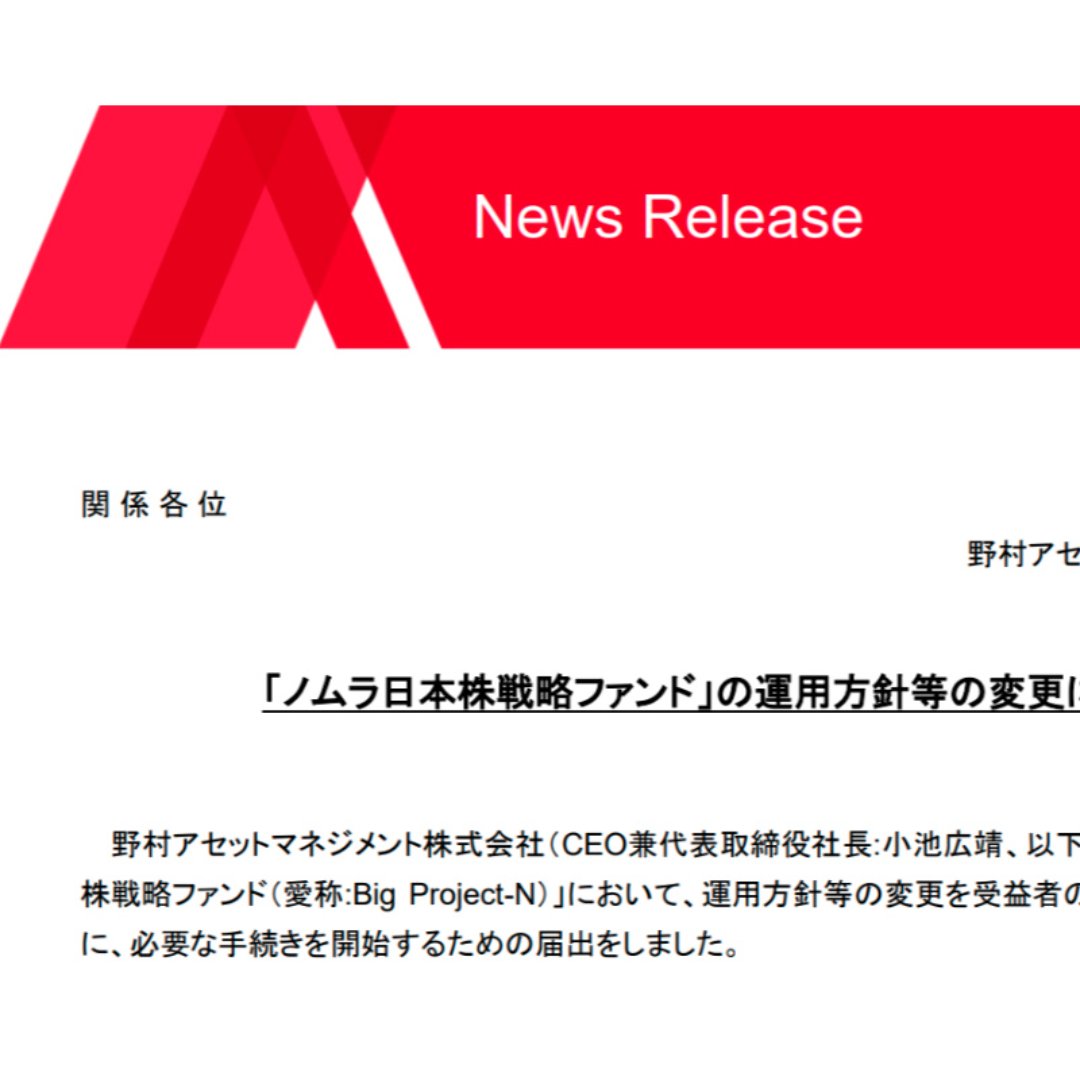 News Release

関係各位

野村アセ

「ノムラ日本株戦略ファンド」の運用方針等の変更に

野村アセットマネジメント株式会社（CEO兼代表取締役社長:小池広靖、以下株戦略ファンド（愛称:Big Project-N）」において、運用方針等の変更を受益者のに、必要な手続きを開始するための届出をしました。